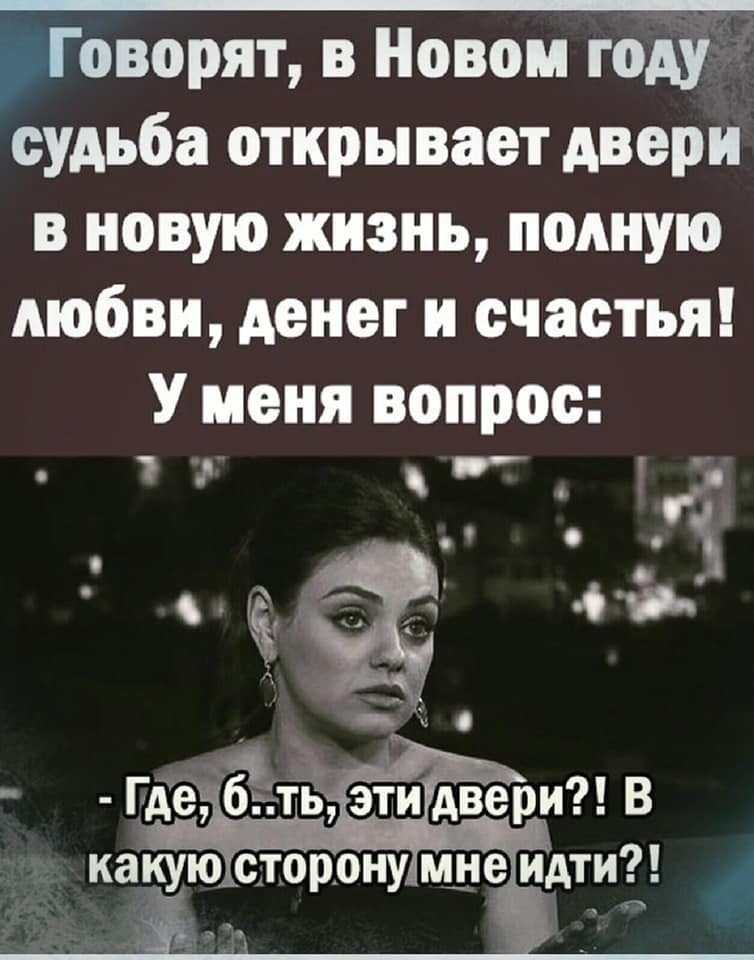 Говорят, в Новом году судьба открывает двери в новую жизнь, полную любви, денег и счастья! У меня вопрос:

- Где, б..ть, эти двери?! В какую сторону мне идти?!